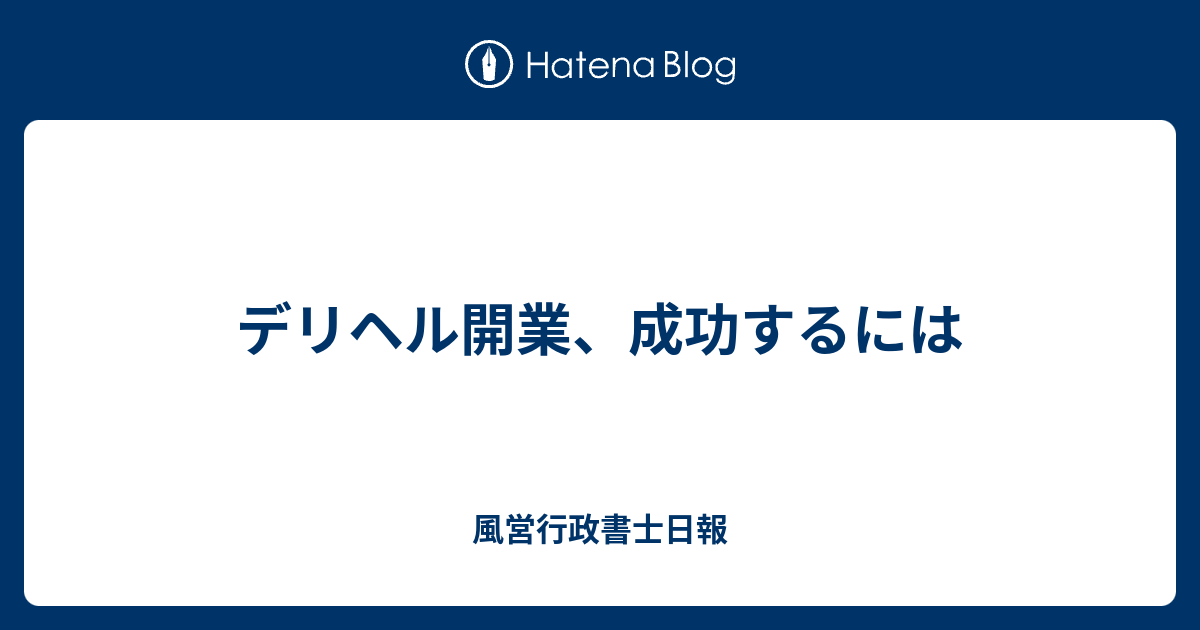 Hatena Blog

デリヘル開業、成功するには

風営行政書士日報